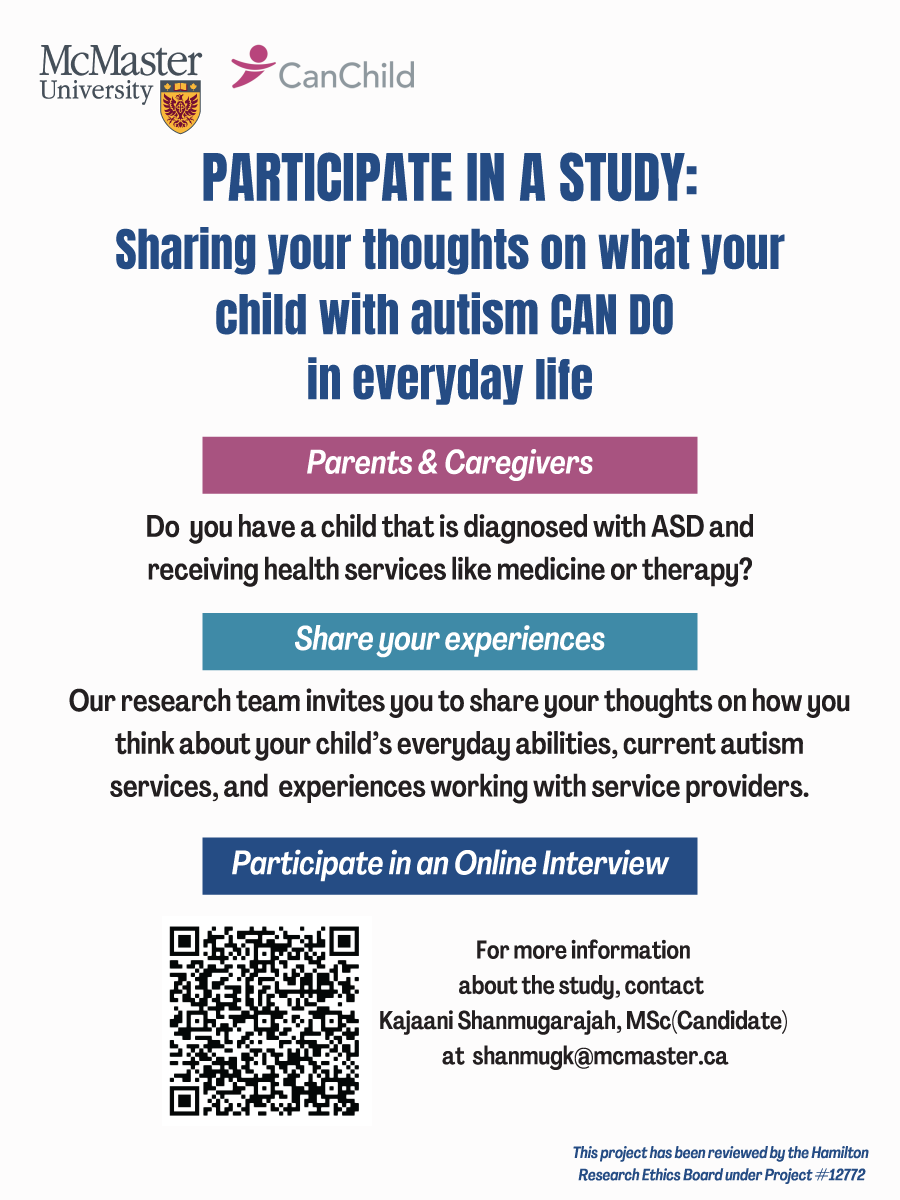 McMaster University

CanChild

PARTICIPATE IN A STUDY:
Sharing your thoughts on what your child with autism CAN DO in everyday life

Parents & Caregivers

Do you have a child that is diagnosed with ASD and receiving health services like medicine or therapy?

Share your experiences

Our research team invites you to share your thoughts on how you think about your child's everyday abilities, current autism services, and experiences working with service providers.

Participate in an Online Interview

For more information about the study, contact Kajaani Shanmugarajah, MSc(Candidate) at shanmugk@mcmaster.ca

This project has been reviewed by the Hamilton Research Ethics Board under Project #12772